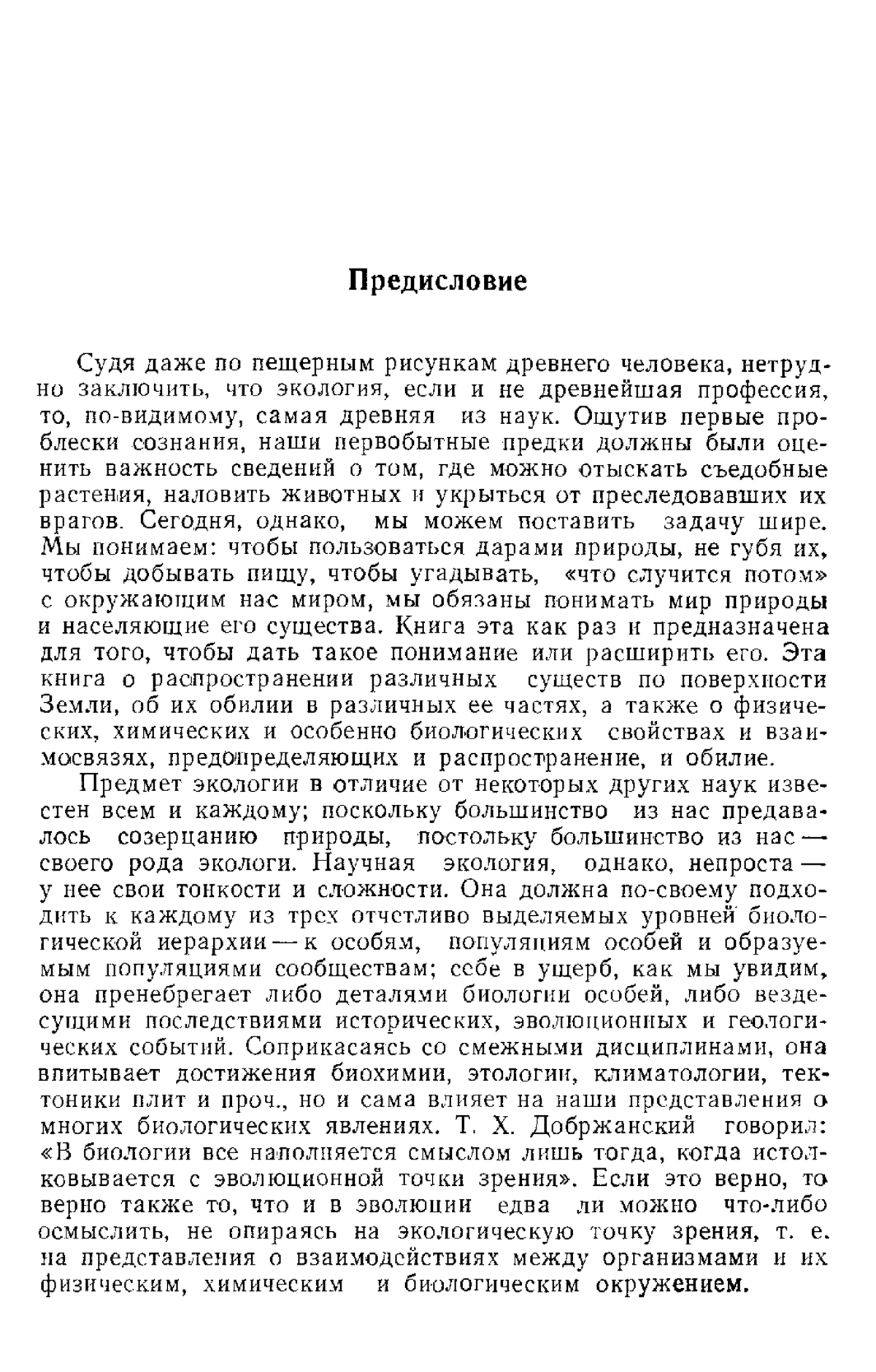 Предисловие

Судя даже по пещерным рисункам древнего человека, нетрудно заключить, что экология, если и не древнейшая профессия, то, по-видимому, самая древняя из наук. Ощутив первые проблески сознания, наши первобытные предки должны были оценить важность сведений о том, где можно отыскать съедобные растения, наловить животных и укрыться от преследовавших их врагов. Сегодня, однако, мы можем поставить задачу шире. Мы понимаем: чтобы пользоваться дарами природы, не губя их, чтобы добывать пищу, чтобы угадывать, «что случится потом» с окружающим нас миром, мы обязаны понимать мир природы и населяющие его существа. Книга эта как раз и предназначена для того, чтобы дать такое понимание или расширить его. Эта книга о распространении различных существ по поверхности Земли, об их обилии в различных ее частях, а также о физических, химических и особенно биологических свойствах и взаимосвязях, предопределяющих и распространение, и обилие.

Предмет экологии в отличие от некоторых других наук известен всем и каждому; поскольку большинство из нас предавалось созерцанию природы, постольку большинство из нас — своего рода экологи. Научная экология, однако, непроста — у нее свои тонкости и сложности. Она должна по-своему подходить к каждому из трех отчетливо выделяемых уровней биологической иерархии — к особям, популяциям особей и образуемым популяциями сообществам; себе в ущерб, как мы увидим, она пренебрегает либо деталями биологии особей, либо вездесущими последствиями исторических, эволюционных и геологических событий. Соприкасаясь со смежными дисциплинами, она впитывает достижения биохимии, этологии, климатологии, тектоники плит и проч., но и сама влияет на наши представления о многих биологических явлениях. Т. Х. Добржанский говорил: «В биологии все наполняется смыслом лишь тогда, когда истолковывается с эволюционной точки зрения». Если это верно, то верно также то, что и в эволюции едва ли можно что-либо осмыслить, не опираясь на экологическую точку зрения, т. е. на представления о взаимодействиях между организмами и их физическим, химическим и биологическим окружением.